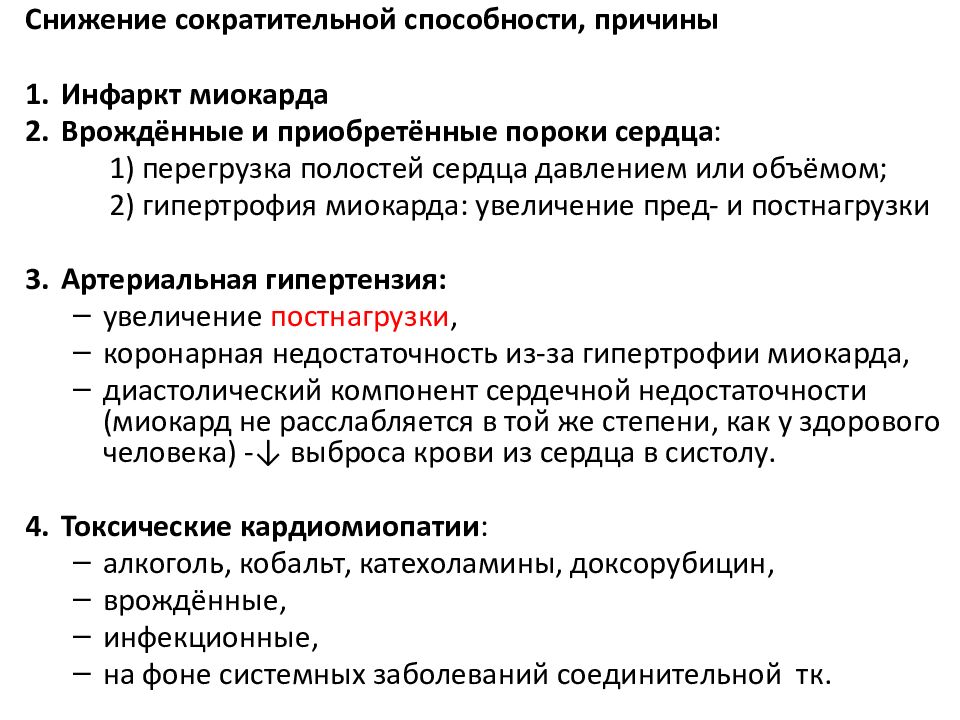 Снижение сократительной способности, причины

1. Инфаркт миокарда
2. Врождённые и приобретённые пороки сердца:
1) перегрузка полостей сердца давлением или объёмом;
2) гипертрофия миокарда: увеличение пред- и постнагрузки

3. Артериальная гипертензия:
– увеличение постнагрузки,
– коронарная недостаточность из-за гипертрофии миокарда,
– диастолический компонент сердечной недостаточности (миокард не расслабляется в той же степени, как у здорового человека) -↓ выброса крови из сердца в систолу.

4. Токсические кардиомиопатии:
– алкоголь, кобальт, катехоламины, доксорубицин,
– врождённые,
– инфекционные,
– на фоне системных заболеваний соединительной тк.